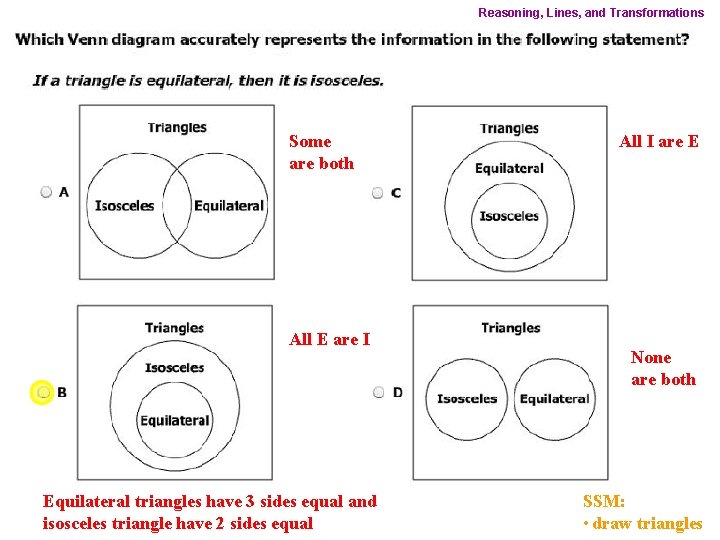 Reasoning, Lines, and Transformations

Which Venn diagram accurately represents the information in the following statement?

If a triangle is equilateral, then it is isosceles.

A

Triangles

Isosceles

Equilateral

Some are both

C

Triangles

Equilateral

Isosceles

All I are E

B

Triangles

Isosceles

Equilateral

All E are I

D

Triangles

Isosceles

Equilateral

None are both

Equilateral triangles have 3 sides equal and isosceles triangle have 2 sides equal

SSM:
• draw triangles